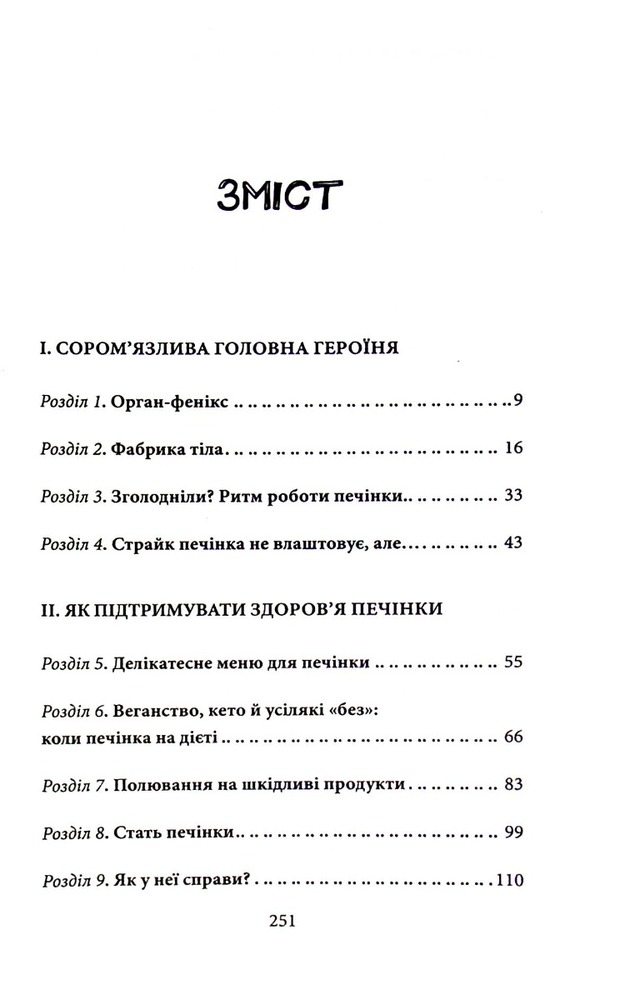 ЗМІСТ

І. СОРОМ'ЯЗЛИВА ГОЛОВНА ГЕРОЇНЯ

Розділ 1. Орган-фенікс 9

Розділ 2. Фабрика тіла 16

Розділ 3. Зголодніли? Ритм роботи печінки 33

Розділ 4. Страйк печінка не влаштовує, але 43

ІІ. ЯК ПІДТРИМУВАТИ ЗДОРОВ'Я ПЕЧІНКИ

Розділ 5. Делікатесне меню для печінки 55

Розділ 6. Веганство, кето й усілякі «без»: коли печінка на дієті 66

Розділ 7. Полювання на шкідливі продукти 83

Розділ 8. Стать печінки 99

Розділ 9. Як у неї справи? 110

251